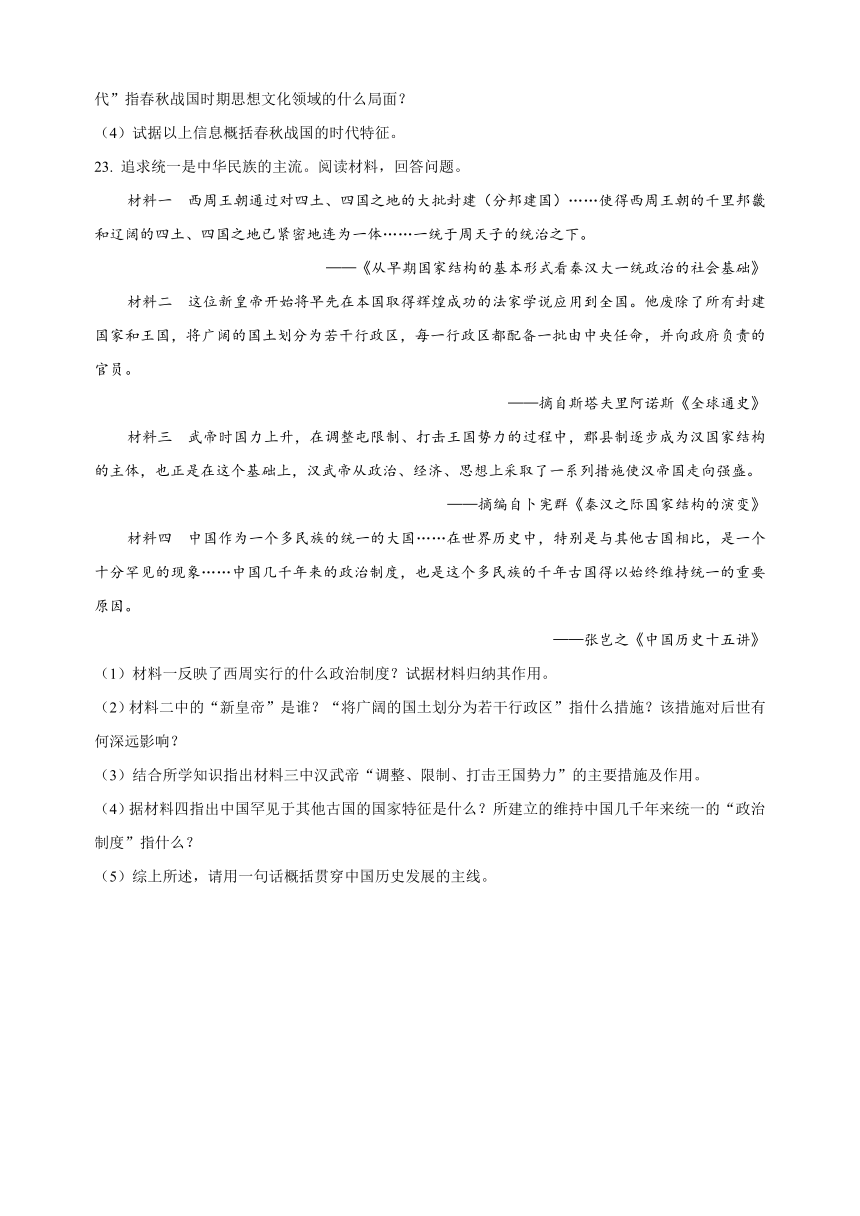 代”指春秋战国时期思想文化领域的什么局面？

（4）试据以上信息概括春秋战国的时代特征。

23. 追求统一是中华民族的主流。阅读材料，回答问题。

材料一　西周王朝通过对四土、四国之地的大批封建（分邦建国）……使得西周王朝的千里邦畿和辽阔的四土、四国之地已紧密地连为一体……一统于周天子的统治之下。

——《从早期国家结构的基本形式看秦汉大一统政治的社会基础》

材料二　这位新皇帝开始将早先在本国取得辉煌成功的法家学说应用到全国。他废除了所有封建国家和王国，将广阔的国土划分为若干行政区，每一行政区都配备一批由中央任命，并向政府负责的官员。

——摘自斯塔夫里阿诺斯《全球通史》

材料三　武帝时国力上升，在调整屯限制、打击王国势力的过程中，郡县制逐步成为汉国家结构的主体，也正是在这个基础上，汉武帝从政治、经济、思想上采取了一系列措施使汉帝国走向强盛。

——摘编自卜宪群《秦汉之际国家结构的演变》

材料四　中国作为一个多民族的统一的大国……在世界历史中，特别是与其他古国相比，是一个十分罕见的现象……中国几千年来的政治制度，也是这个多民族的千年古国得以始终维持统一的重要原因。

——张岂之《中国历史十五讲》

（1）材料一反映了西周实行的什么政治制度？试据材料归纳其作用。

（2）材料二中的“新皇帝”是谁？“将广阔的国土划分为若干行政区”指什么措施？该措施对后世有何深远影响？

（3）结合所学知识指出材料三中汉武帝“调整、限制、打击王国势力”的主要措施及作用。

（4）据材料四指出中国罕见于其他古国的国家特征是什么？所建立的维持中国几千年来统一的“政治制度”指什么？

（5）综上所述，请用一句话概括贯穿中国历史发展的主线。